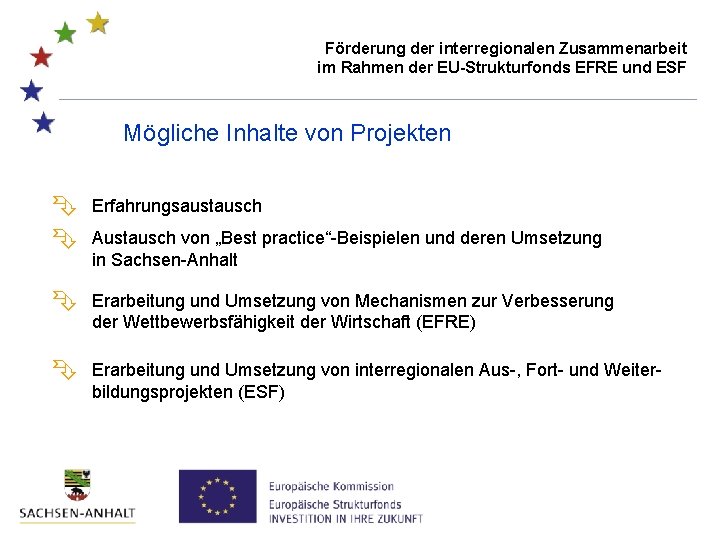 Förderung der interregionalen Zusammenarbeit im Rahmen der EU-Strukturfonds EFRE und ESF

Mögliche Inhalte von Projekten

Erfahrungsaustausch

Austausch von „Best practice“-Beispielen und deren Umsetzung in Sachsen-Anhalt

Erarbeitung und Umsetzung von Mechanismen zur Verbesserung der Wettbewerbsfähigkeit der Wirtschaft (EFRE)

Erarbeitung und Umsetzung von interregionalen Aus-, Fort- und Weiterbildungsprojekten (ESF)

SACHSEN-ANHALT

Europäische Kommission
Europäische Strukturfonds
INVESTITION IN IHRE ZUKUNFT